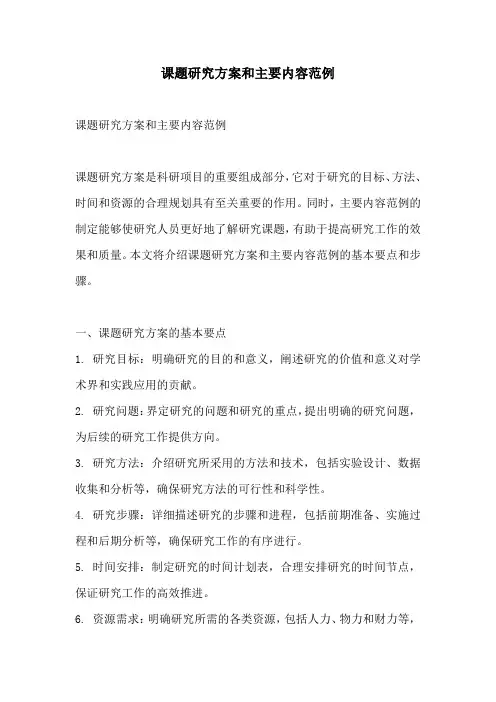 课题研究方案和主要内容范例

课题研究方案和主要内容范例

课题研究方案是科研项目的重要组成部分，它对于研究的目标、方法、时间和资源的合理规划具有至关重要的作用。同时，主要内容范例的制定能够使研究人员更好地了解研究课题，有助于提高研究工作的效果和质量。本文将介绍课题研究方案和主要内容范例的基本要点和步骤。

一、课题研究方案的基本要点

1. 研究目标：明确研究的目的和意义，阐述研究的价值和意义对学术界和实践应用的贡献。

2. 研究问题：界定研究的问题和研究的重点，提出明确的研究问题，为后续的研究工作提供方向。

3. 研究方法：介绍研究所采用的方法和技术，包括实验设计、数据收集和分析等，确保研究方法的可行性和科学性。

4. 研究步骤：详细描述研究的步骤和进程，包括前期准备、实施过程和后期分析等，确保研究工作的有序进行。

5. 时间安排：制定研究的时间计划表，合理安排研究的时间节点，保证研究工作的高效推进。

6. 资源需求：明确研究所需的各类资源，包括人力、物力和财力等，